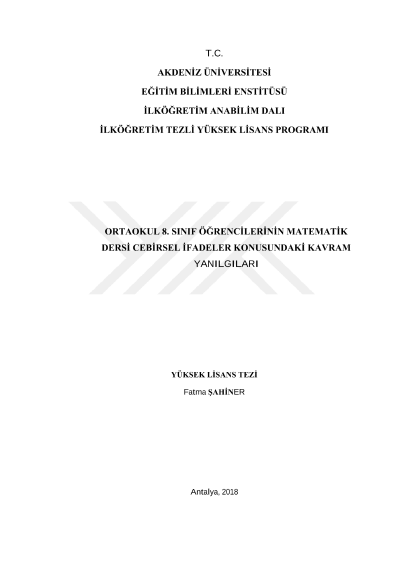 T.C.
AKDENİZ ÜNİVERSİTESİ
EĞİTİM BİLİMLERİ ENSTİTÜSÜ
İLKÖĞRETİM ANABİLİM DALI
İLKÖĞRETİM TEZLİ YÜKSEK LİSANS PROGRAMI

ORTAOKUL 8. SINIF ÖĞRENCİLERİNİN MATEMATİK DERSİ CEBİRSEL İFADELER KONUSUNDAKİ KAVRAM YANILGILARI

YÜKSEK LİSANS TEZİ
Fatma ŞAHİNER

Antalya, 2018